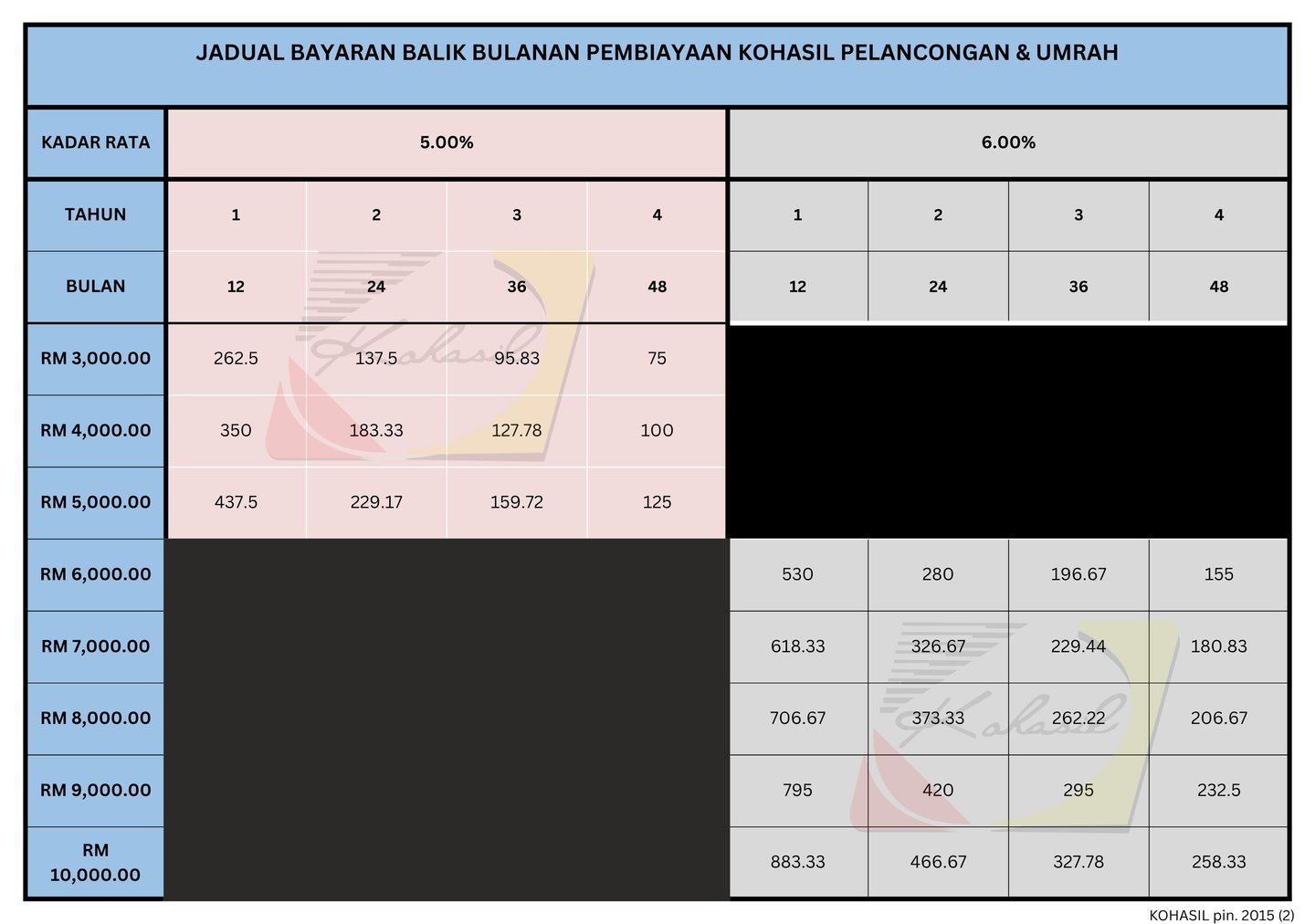 JADUAL BAYARAN BALIK BULANAN PEMBIAYAAN KOHASIL PELANCONGAN & UMRAH

| KADAR RATA | 5.00% | | | | 6.00% | | | |
|---|---|---|---|---|---|---|---|---|
| TAHUN | 1 | 2 | 3 | 4 | 1 | 2 | 3 | 4 |
| BULAN | 12 | 24 | 36 | 48 | 12 | 24 | 36 | 48 |
| RM 3,000.00 | 262.5 | 137.5 | 95.83 | 75 | | | | |
| RM 4,000.00 | 350 | 183.33 | 127.78 | 100 | | | | |
| RM 5,000.00 | 437.5 | 229.17 | 159.72 | 125 | | | | |
| RM 6,000.00 | | | | | 530 | 280 | 196.67 | 155 |
| RM 7,000.00 | | | | | 618.33 | 326.67 | 229.44 | 180.83 |
| RM 8,000.00 | | | | | 706.67 | 373.33 | 262.22 | 206.67 |
| RM 9,000.00 | | | | | 795 | 420 | 295 | 232.5 |
| RM 10,000.00 | | | | | 883.33 | 466.67 | 327.78 | 258.33 |

Kohasil

Kohasil

KOHASIL pin. 2015 (2)